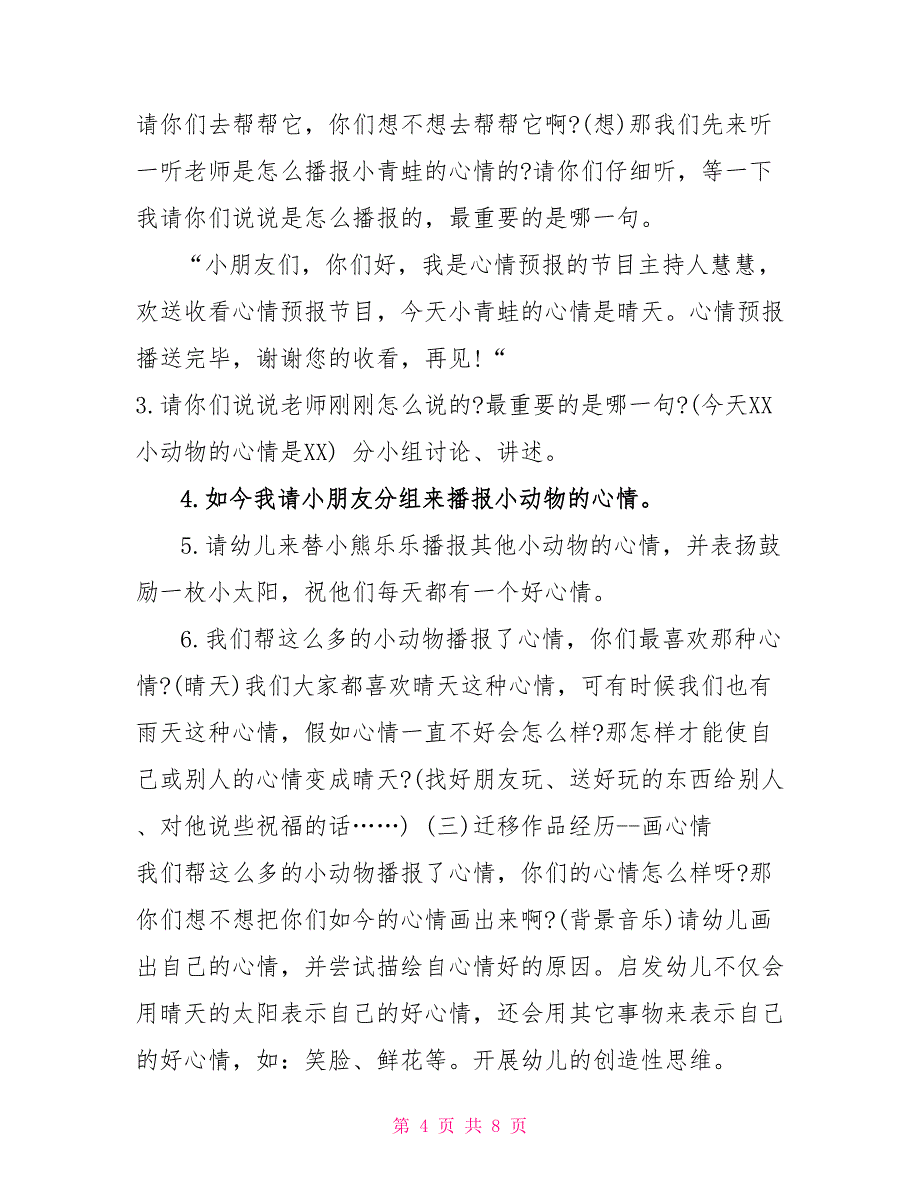 请你们去帮帮它，你们想不想去帮帮它啊?(想)那我们先来听一听老师是怎么播报小青蛙的心情的?请你们仔细听，等一下我请你们说说是怎么播报的，最重要的是哪一句。

“小朋友们，你们好，我是心情预报的节目主持人慧慧，欢送收看心情预报节目，今天小青蛙的心情是晴天。心情预报播送完毕，谢谢您的收看，再见!“

3.请你们说说老师刚刚怎么说的?最重要的是哪一句?(今天XX小动物的心情是XX) 分小组讨论、讲述。

4.如今我请小朋友分组来播报小动物的心情。

5.请幼儿来替小熊乐乐播报其他小动物的心情，并表扬鼓励一枚小太阳，祝他们每天都有一个好心情。

6.我们帮这么多的小动物播报了心情，你们最喜欢那种心情?(晴天)我们大家都喜欢晴天这种心情，可有时候我们也有雨天这种心情，假如心情一直不好会怎么样?那怎样才能使自己或别人的心情变成晴天?(找好朋友玩、送好玩的东西给别人、对他说些祝福的话……) (三)迁移作品经历--画心情

我们帮这么多的小动物播报了心情，你们的心情怎么样呀?那你们想不想把你们如今的心情画出来啊?(背景音乐)请幼儿画出自己的心情，并尝试描绘自心情好的原因。启发幼儿不仅会用晴天的太阳表示自己的好心情，还会用其它事物来表示自己的好心情，如：笑脸、鲜花等。开展幼儿的创造性思维。

第 4 页 共 8 页